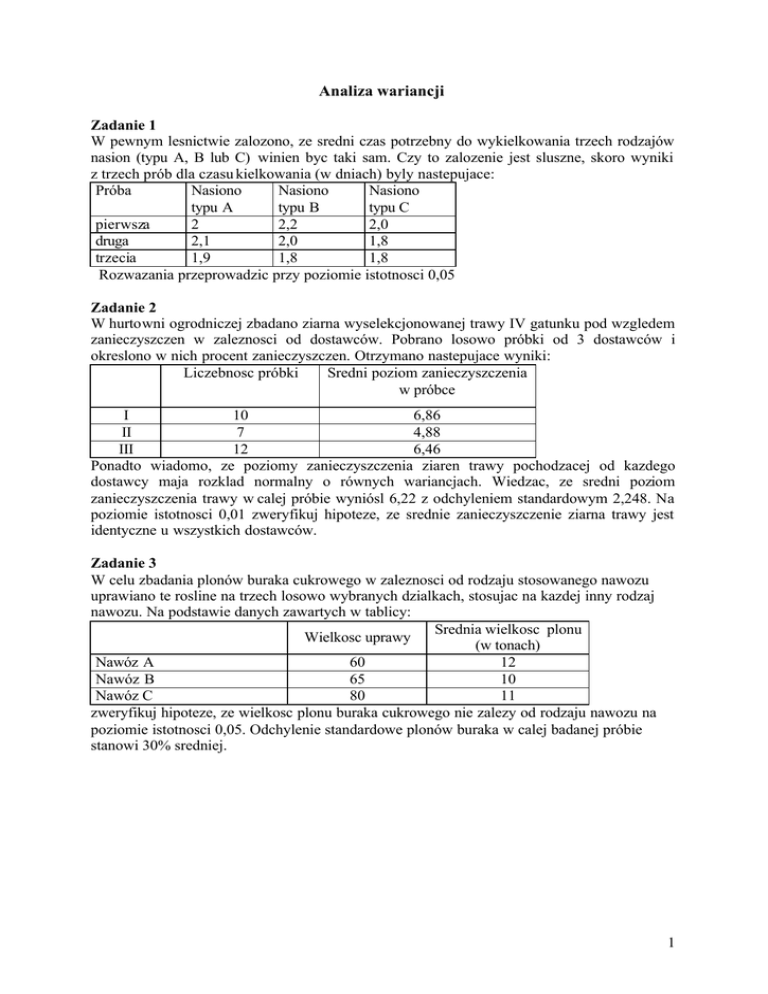 Analiza wariancji

Zadanie 1
W pewnym lesnictwie zalozono, ze sredni czas potrzebny do wykielkowania trzech rodzajów nasion (typu A, B lub C) winien byc taki sam. Czy to zalozenie jest sluszne, skoro wyniki z trzech prób dla czasu kielkowania (w dniach) byly nastepujace:

| Próba | Nasiono typu A | Nasiono typu B | Nasiono typu C |
|---|---|---|---|
| pierwsza | 2 | 2,2 | 2,0 |
| druga | 2,1 | 2,0 | 1,8 |
| trzecia | 1,9 | 1,8 | 1,8 |

Rozwazania przeprowadzic przy poziomie istotnosci 0,05

Zadanie 2
W hurtowni ogrodniczej zbadano ziarna wyselekcjonowanej trawy IV gatunku pod wzgledem zanieczyszczen w zaleznosci od dostawców. Pobrano losowo próbki od 3 dostawców i okreslono w nich procent zanieczyszczen. Otrzymano nastepujace wyniki:

| | Liczebnosc próbki | Sredni poziom zanieczyszczenia w próbce |
|---|---|---|
| I | 10 | 6,86 |
| II | 7 | 4,88 |
| III | 12 | 6,46 |

Ponadto wiadomo, ze poziomy zanieczyszczenia ziaren trawy pochodzacej od kazdego dostawcy maja rozklad normalny o równych wariancjach. Wiedzac, ze sredni poziom zanieczyszczenia trawy w calej próbie wyniósl 6,22 z odchyleniem standardowym 2,248. Na poziomie istotnosci 0,01 zweryfikuj hipoteze, ze srednie zanieczyszczenie ziarna trawy jest identyczne u wszystkich dostawców.

Zadanie 3
W celu zbadania plonów buraka cukrowego w zaleznosci od rodzaju stosowanego nawozu uprawiano te rosline na trzech losowo wybranych dzialkach, stosujac na kazdej inny rodzaj nawozu. Na podstawie danych zawartych w tablicy:

| | Wielkosc uprawy | Srednia wielkosc plonu (w tonach) |
|---|---|---|
| Nawóz A | 60 | 12 |
| Nawóz B | 65 | 10 |
| Nawóz C | 80 | 11 |

zweryfikuj hipoteze, ze wielkosc plonu buraka cukrowego nie zalezy od rodzaju nawozu na poziomie istotnosci 0,05. Odchylenie standardowe plonów buraka w calej badanej próbie stanowi 30% sredniej.

1